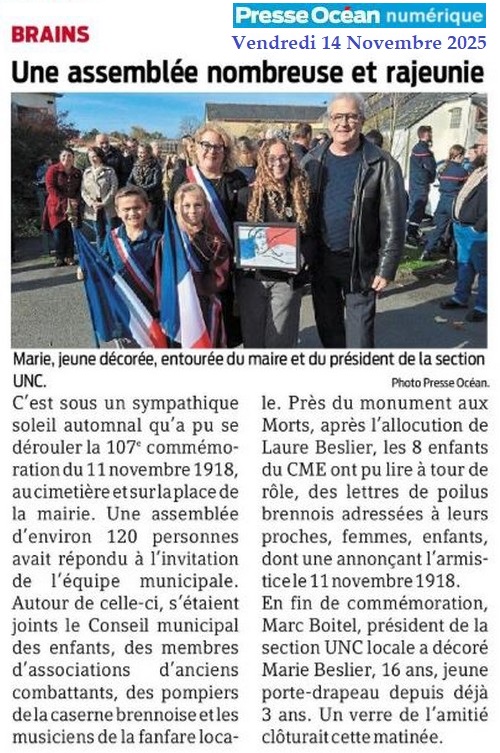 Presse Océan numérique
Vendredi 14 Novembre 2025

BRAINS

Une assemblée nombreuse et rajeunie

Marie, jeune décorée, entourée du maire et du président de la section UNC.

Photo Presse Océan.

C'est sous un sympathique soleil automnal qu'a pu se dérouler la 107$^{e}$ commémoration du 11 novembre 1918, au cimetière et sur la place de la mairie. Une assemblée d'environ 120 personnes avait répondu à l'invitation de l'équipe municipale. Autour de celle-ci, s'étaient joints le Conseil municipal des enfants, des membres d'associations d'anciens combattants, des pompiers de la caserne brennoise et les musiciens de la fanfare locale. Près du monument aux Morts, après l'allocution de Laure Beslier, les 8 enfants du CME ont pu lire à tour de rôle, des lettres de poilus brennois adressées à leurs proches, femmes, enfants, dont une annonçant l'armistice le 11 novembre 1918.

En fin de commémoration, Marc Boitel, président de la section UNC locale a décoré Marie Beslier, 16 ans, jeune porte-drapeau depuis déjà 3 ans. Un verre de l'amitié clôturait cette matinée.